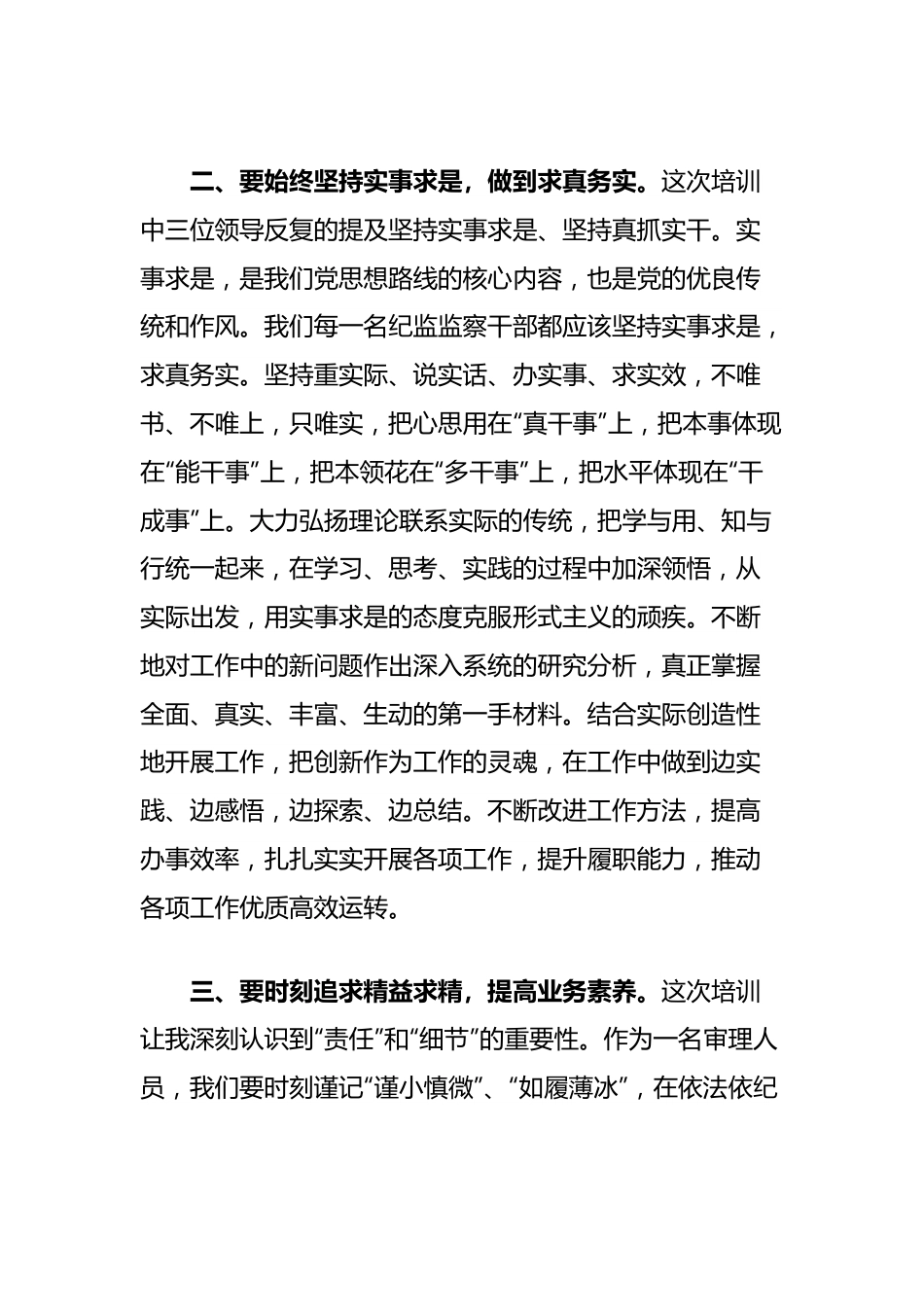 二、要始终坚持实事求是，做到求真务实。这次培训中三位领导反复的提及坚持实事求是、坚持真抓实干。实事求是，是我们党思想路线的核心内容，也是党的优良传统和作风。我们每一名纪监监察干部都应该坚持实事求是，求真务实。坚持重实际、说实话、办实事、求实效，不唯书、不唯上，只唯实，把心思用在“真干事”上，把本事体现在“能干事”上，把本领花在“多干事”上，把水平体现在“干成事”上。大力弘扬理论联系实际的传统，把学与用、知与行统一起来，在学习、思考、实践的过程中加深领悟，从实际出发，用实事求是的态度克服形式主义的顽疾。不断地对工作中的新问题作出深入系统的研究分析，真正掌握全面、真实、丰富、生动的第一手材料。结合实际创造性地开展工作，把创新作为工作的灵魂，在工作中做到边实践、边感悟，边探索、边总结。不断改进工作方法，提高办事效率，扎扎实实开展各项工作，提升履职能力，推动各项工作优质高效运转。

三、要时刻追求精益求精，提高业务素养。这次培训让我深刻认识到“责任”和“细节”的重要性。作为一名审理人员，我们要时刻谨记“谨小慎微”、“如履薄冰”，在依法依纪